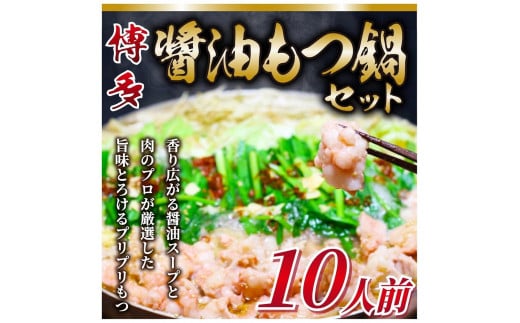 博多

醤油もつ鍋セット

香り広がる醤油スープと
肉のプロが厳選した
旨味とろけるプリプリもつ

10人前